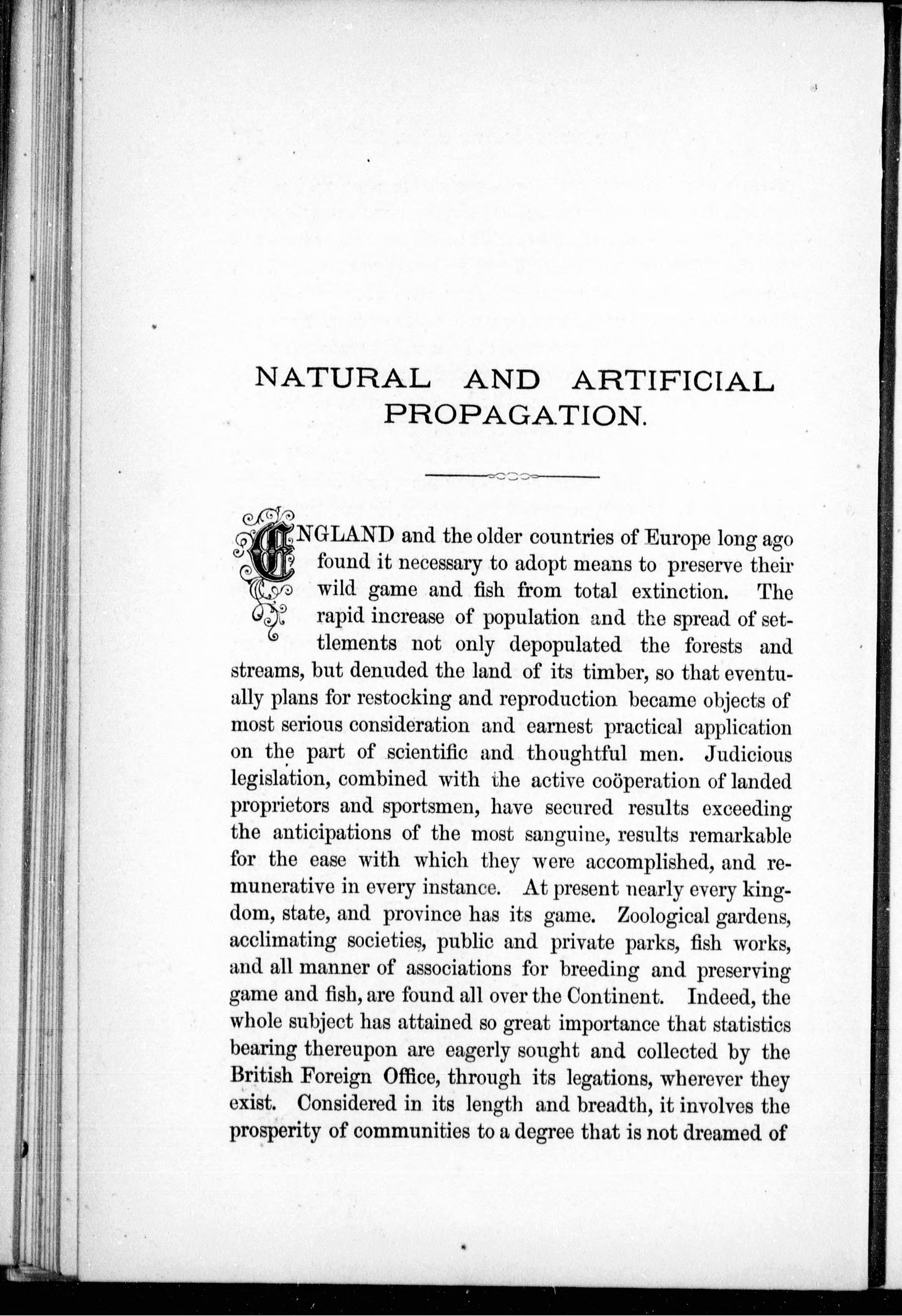 NATURAL AND ARTIFICIAL PROPAGATION.

ENGLAND and the older countries of Europe long ago found it necessary to adopt means to preserve their wild game and fish from total extinction. The rapid increase of population and the spread of settlements not only depopulated the forests and streams, but denuded the land of its timber, so that eventually plans for restocking and reproduction became objects of most serious consideration and earnest practical application on the part of scientific and thoughtful men. Judicious legislation, combined with the active coöperation of landed proprietors and sportsmen, have secured results exceeding the anticipations of the most sanguine, results remarkable for the ease with which they were accomplished, and remunerative in every instance. At present nearly every kingdom, state, and province has its game. Zoological gardens, acclimating societies, public and private parks, fish works, and all manner of associations for breeding and preserving game and fish, are found all over the Continent. Indeed, the whole subject has attained so great importance that statistics bearing thereupon are eagerly sought and collected by the British Foreign Office, through its legations, wherever they exist. Considered in its length and breadth, it involves the prosperity of communities to a degree that is not dreamed of